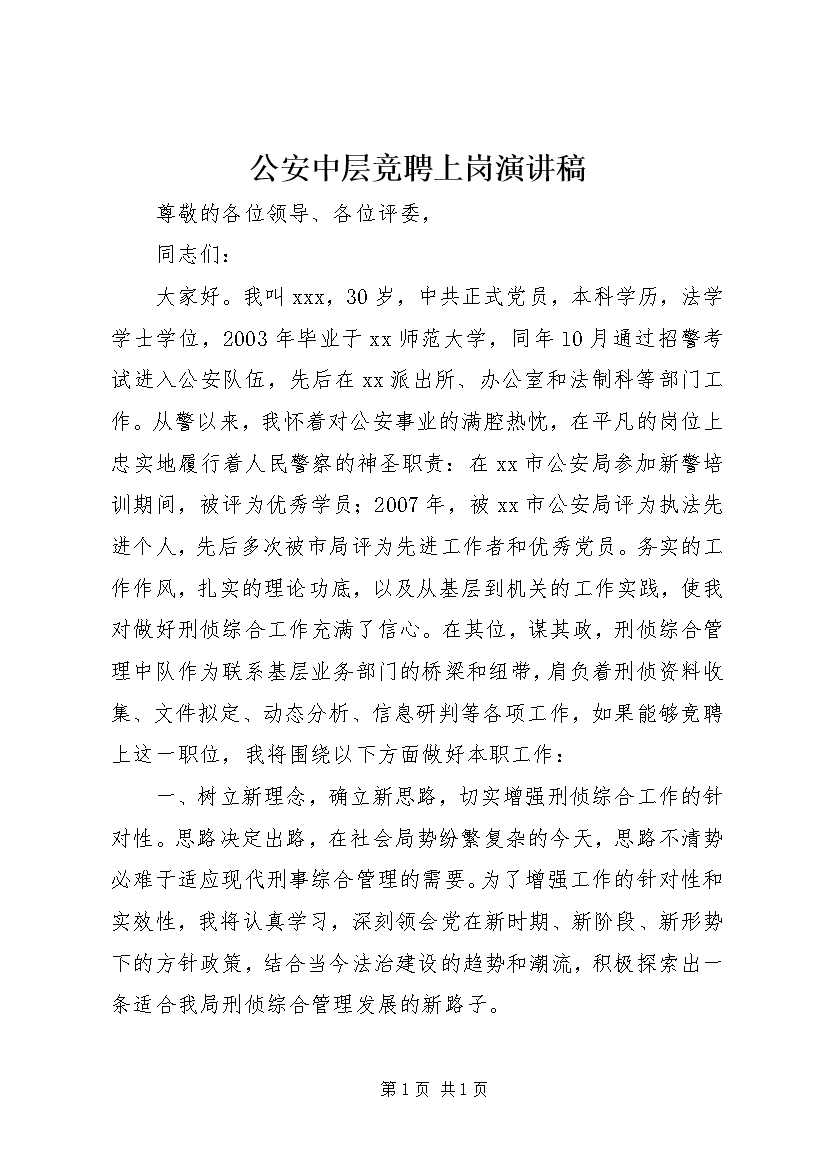 公安中层竞聘上岗演讲稿

尊敬的各位领导、各位评委，

同志们：

大家好。我叫xxx，30岁，中共正式党员，本科学历，法学学士学位，2003年毕业于xx师范大学，同年10月通过招警考试进入公安队伍，先后在xx派出所、办公室和法制科等部门工作。从警以来，我怀着对公安事业的满腔热忱，在平凡的岗位上忠实地履行着人民警察的神圣职责：在xx市公安局参加新警培训期间，被评为优秀学员；2007年，被xx市公安局评为执法先进个人，先后多次被市局评为先进工作者和优秀党员。务实的工作作风，扎实的理论功底，以及从基层到机关的工作实践，使我对做好刑侦综合工作充满了信心。在其位，谋其政，刑侦综合管理中队作为联系基层业务部门的桥梁和纽带，肩负着刑侦资料收集、文件拟定、动态分析、信息研判等各项工作，如果能够竞聘上这一职位，我将围绕以下方面做好本职工作：

一、树立新理念，确立新思路，切实增强刑侦综合工作的针对性。思路决定出路，在社会局势纷繁复杂的今天，思路不清势必难于适应现代刑事综合管理的需要。为了增强工作的针对性和实效性，我将认真学习，深刻领会党在新时期、新阶段、新形势下的方针政策，结合当今法治建设的趋势和潮流，积极探索出一条适合我局刑侦综合管理发展的新路子。

第1页 共1页